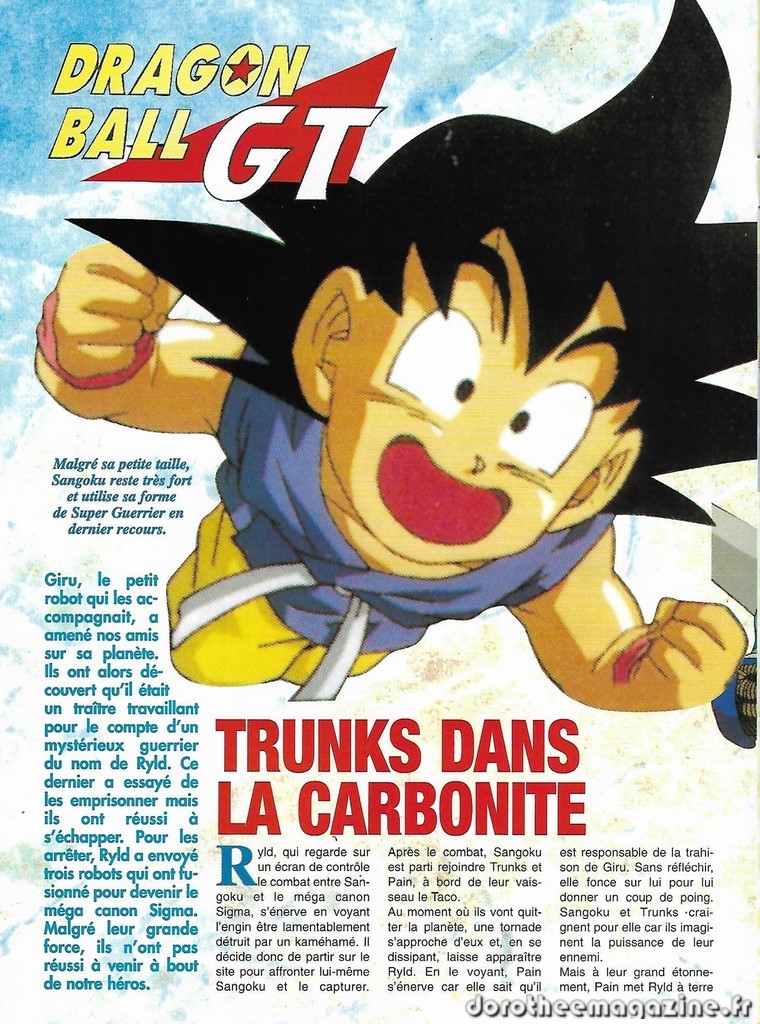 DRAGON BALL GT

Malgré sa petite taille, Sangoku reste très fort et utilise sa forme de Super Guerrier en dernier recours.

Giru, le petit robot qui les accompagnait, a amené nos amis sur sa planète. Ils ont alors découvert qu'il était un traître travaillant pour le compte d'un mystérieux guerrier du nom de Ryld. Ce dernier a essayé de les emprisonner mais ils ont réussi à s'échapper. Pour les arrêter, Ryld a envoyé trois robots qui ont fusionné pour devenir le méga canon Sigma. Malgré leur grande force, ils n'ont pas réussi à venir à bout de notre héros.

TRUNKS DANS LA CARBONITE

Ryld, qui regarde sur un écran de contrôle le combat entre Sangoku et le méga canon Sigma, s'énerve en voyant l'engin être lamentablement détruit par un kaméhamé. Il décide donc de partir sur le site pour affronter lui-même Sangoku et le capturer.

Après le combat, Sangoku est parti rejoindre Trunks et Pain, à bord de leur vaisseau le Taco.

Au moment où ils vont quitter la planète, une tornade s'approche d'eux et, en se dissipant, laisse apparaître Ryld. En le voyant, Pain s'énerve car elle sait qu'il est responsable de la trahison de Giru. Sans réfléchir, elle fonce sur lui pour lui donner un coup de poing. Sangoku et Trunks craignent pour elle car ils imaginent la puissance de leur ennemi.

Mais à leur grand étonnement, Pain met Ryld à terre

dorotheemagazine.fr